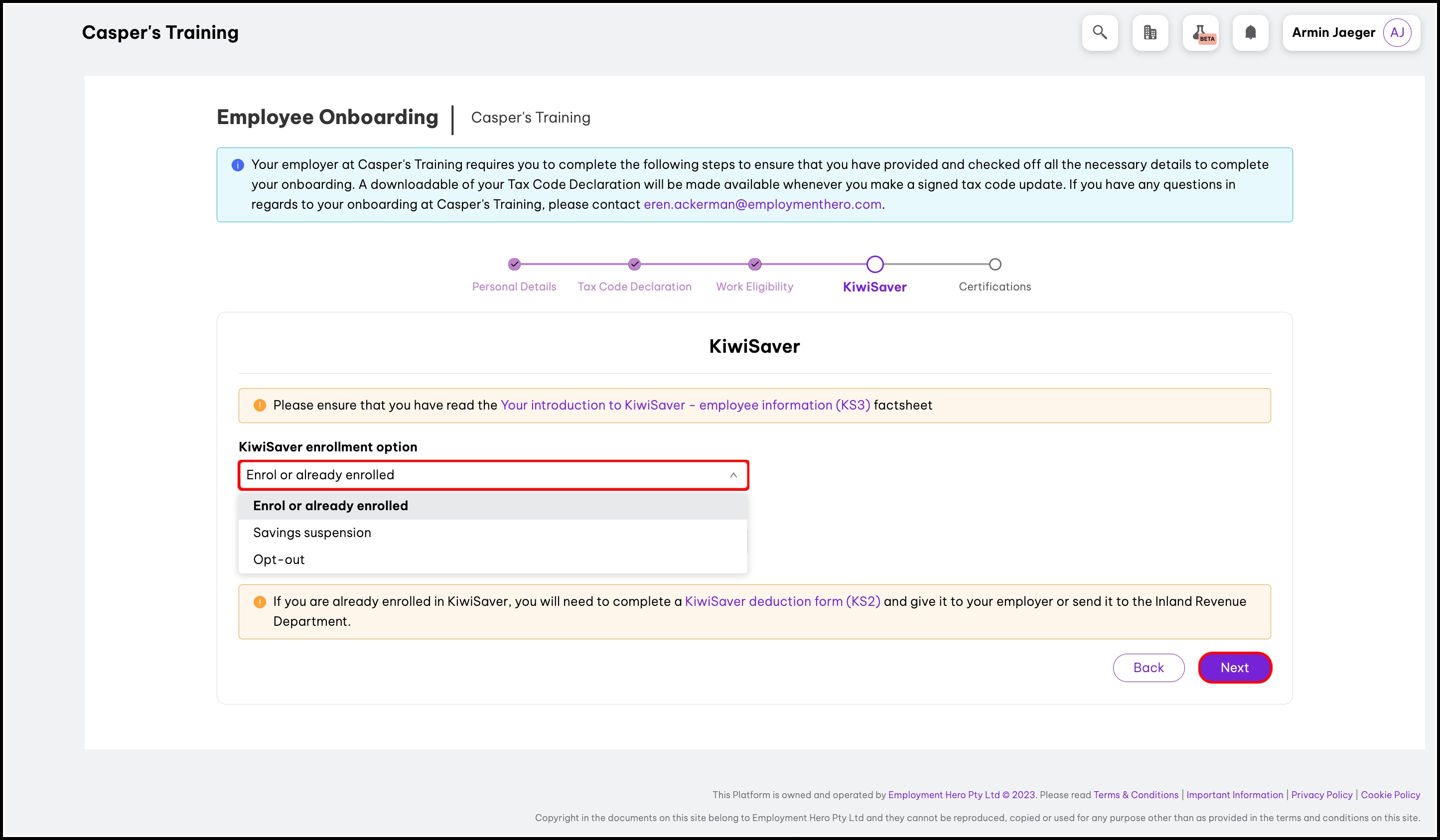 Casper's Training

BETA

Armin Jaeger AJ

Employee Onboarding | Casper's Training

Your employer at Casper's Training requires you to complete the following steps to ensure that you have provided and checked off all the necessary details to complete your onboarding. A downloadable of your Tax Code Declaration will be made available whenever you make a signed tax code update. If you have any questions in regards to your onboarding at Casper's Training, please contact eren.ackerman@employmenthero.com.

Personal Details Tax Code Declaration Work Eligibility KiwiSaver Certifications

KiwiSaver

Please ensure that you have read the Your introduction to KiwiSaver - employee information (KS3) factsheet

KiwiSaver enrollment option

Enrol or already enrolled

Enrol or already enrolled

Savings suspension

Opt-out

If you are already enrolled in KiwiSaver, you will need to complete a KiwiSaver deduction form (KS2) and give it to your employer or send it to the Inland Revenue Department.

Back Next

This Platform is owned and operated by Employment Hero Pty Ltd © 2023. Please read Terms & Conditions | Important Information | Privacy Policy | Cookie Policy

Copyright in the documents on this site belong to Employment Hero Pty Ltd and they cannot be reproduced, copied or used for any purpose other than as provided in the terms and conditions on this site.